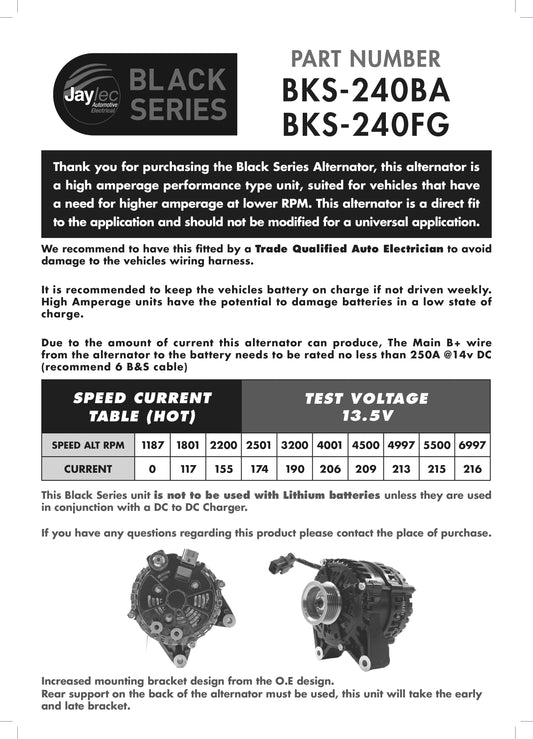 Jaylec Automotive Electrical

BLACK SERIES

PART NUMBER
BKS-240BA
BKS-240FG

Thank you for purchasing the Black Series Alternator, this alternator is a high amperage performance type unit, suited for vehicles that have a need for higher amperage at lower RPM. This alternator is a direct fit to the application and should not be modified for a universal application.

We recommend to have this fitted by a Trade Qualified Auto Electrician to avoid damage to the vehicles wiring harness.

It is recommended to keep the vehicles battery on charge if not driven weekly. High Amperage units have the potential to damage batteries in a low state of charge.

Due to the amount of current this alternator can produce, The Main B+ wire from the alternator to the battery needs to be rated no less than 250A @14v DC (recommend 6 B&S cable)

SPEED CURRENT TABLE (HOT)

TEST VOLTAGE 13.5V

| SPEED ALT RPM | 1187 | 1801 | 2200 | 2501 | 3200 | 4001 | 4500 | 4997 | 5500 | 6997 |
|---|---|---|---|---|---|---|---|---|---|---|
| CURRENT | 0 | 117 | 155 | 174 | 190 | 206 | 209 | 213 | 215 | 216 |

This Black Series unit is not to be used with Lithium batteries unless they are used in conjunction with a DC to DC Charger.

If you have any questions regarding this product please contact the place of purchase.

Increased mounting bracket design from the O.E design.
Rear support on the back of the alternator must be used, this unit will take the early and late bracket.